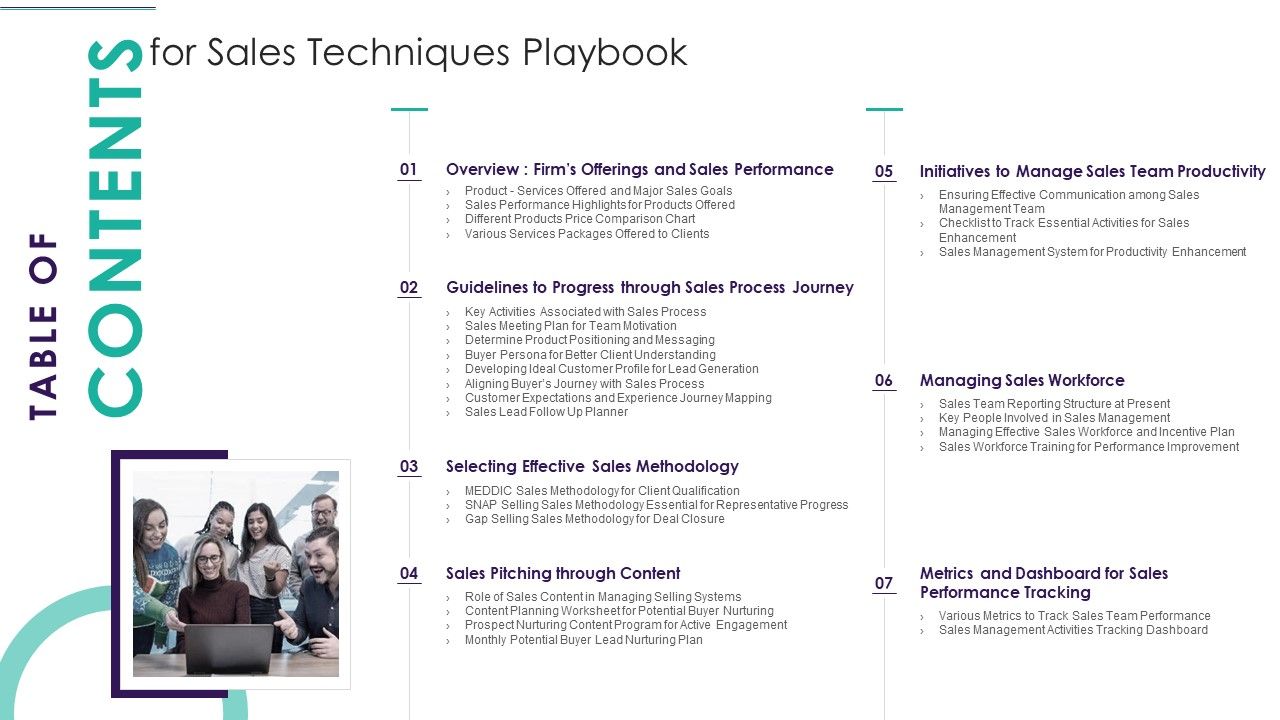 TABLE OF CONTENTS for Sales Techniques Playbook

01 Overview : Firm's Offerings and Sales Performance
› Product - Services Offered and Major Sales Goals
› Sales Performance Highlights for Products Offered
› Different Products Price Comparison Chart
› Various Services Packages Offered to Clients

02 Guidelines to Progress through Sales Process Journey
› Key Activities Associated with Sales Process
› Sales Meeting Plan for Team Motivation
› Determine Product Positioning and Messaging
› Buyer Persona for Better Client Understanding
› Developing Ideal Customer Profile for Lead Generation
› Aligning Buyer's Journey with Sales Process
› Customer Expectations and Experience Journey Mapping
› Sales Lead Follow Up Planner

03 Selecting Effective Sales Methodology
› MEDDIC Sales Methodology for Client Qualification
› SNAP Selling Sales Methodology Essential for Representative Progress
› Gap Selling Sales Methodology for Deal Closure

04 Sales Pitching through Content
› Role of Sales Content in Managing Selling Systems
› Content Planning Worksheet for Potential Buyer Nurturing
› Prospect Nurturing Content Program for Active Engagement
› Monthly Potential Buyer Lead Nurturing Plan

05 Initiatives to Manage Sales Team Productivity
› Ensuring Effective Communication among Sales Management Team
› Checklist to Track Essential Activities for Sales Enhancement
› Sales Management System for Productivity Enhancement

06 Managing Sales Workforce
› Sales Team Reporting Structure at Present
› Key People Involved in Sales Management
› Managing Effective Sales Workforce and Incentive Plan
› Sales Workforce Training for Performance Improvement

07 Metrics and Dashboard for Sales Performance Tracking
› Various Metrics to Track Sales Team Performance
› Sales Management Activities Tracking Dashboard